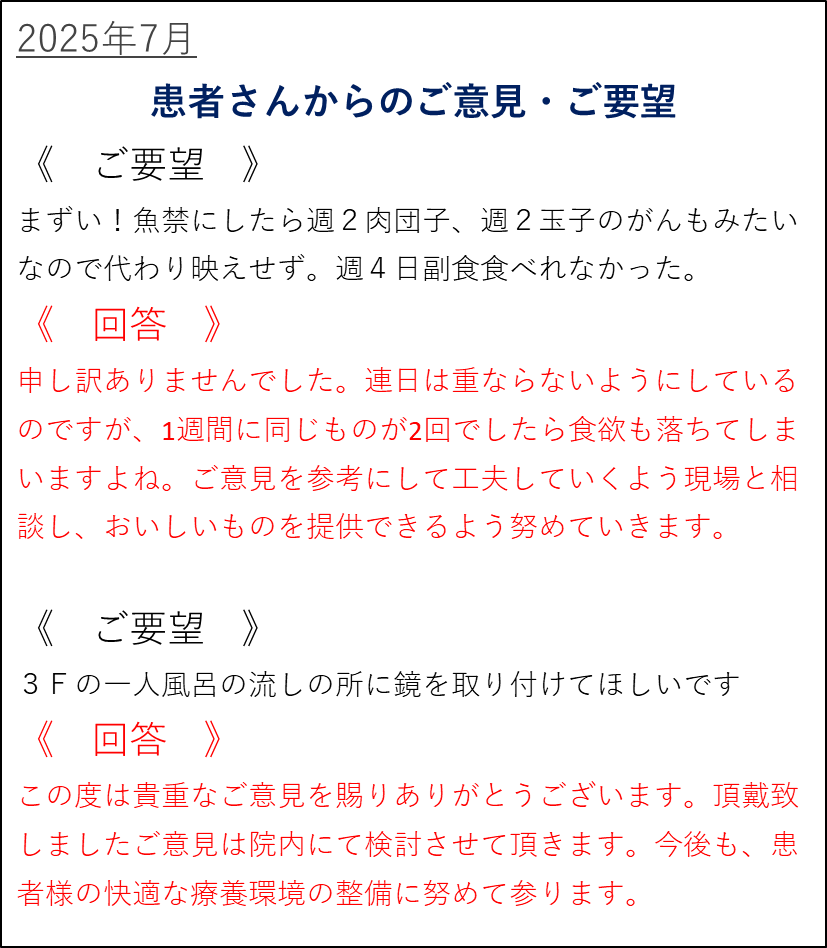 2025年7月

患者さんからのご意見・ご要望

《　ご要望　》

まずい！魚禁にしたら週２肉団子、週２玉子のがんもみたいなので代わり映えせず。週４日副食食べれなかった。

《　回答　》

申し訳ありませんでした。連日は重ならないようにしているのですが、1週間に同じものが2回でしたら食欲も落ちてしまいますよね。ご意見を参考にして工夫していくよう現場と相談し、おいしいものを提供できるよう努めていきます。

《　ご要望　》

３Ｆの一人風呂の流しの所に鏡を取り付けてほしいです

《　回答　》

この度は貴重なご意見を賜りありがとうございます。頂戴致しましたご意見は院内にて検討させて頂きます。今後も、患者様の快適な療養環境の整備に努めて参ります。